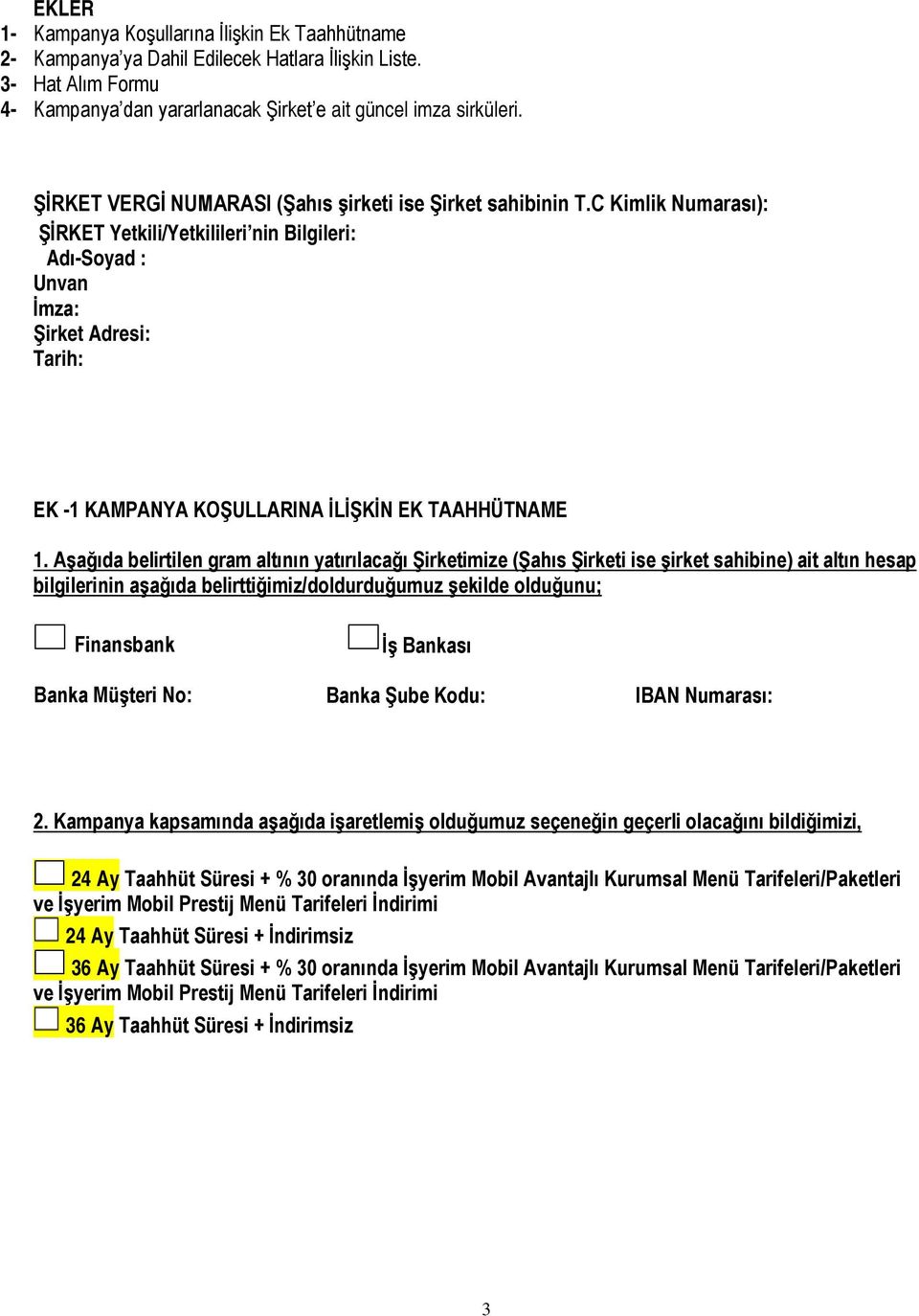 EKLER
1- Kampanya Koşullarına İlişkin Ek Taahhütname
2- Kampanya'ya Dahil Edilecek Hatlara İlişkin Liste.
3- Hat Alım Formu
4- Kampanya'dan yararlanacak Şirket'e ait güncel imza sirküleri.

ŞİRKET VERGİ NUMARASI (Şahıs şirketi ise Şirket sahibinin T.C Kimlik Numarası):
ŞİRKET Yetkili/Yetkilileri'nin Bilgileri:
Adı-Soyad :
Unvan
İmza:
Şirket Adresi:
Tarih:

EK -1 KAMPANYA KOŞULLARINA İLİŞKİN EK TAAHHÜTNAME

1. Aşağıda belirtilen gram altının yatırılacağı Şirketimize (Şahıs Şirketi ise şirket sahibine) ait altın hesap bilgilerinin aşağıda belirttiğimiz/doldurduğumuz şekilde olduğunu;

Finansbank İş Bankası

Banka Müşteri No: Banka Şube Kodu: IBAN Numarası:

2. Kampanya kapsamında aşağıda işaretlemiş olduğumuz seçeneğin geçerli olacağını bildiğimizi,

24 Ay Taahhüt Süresi + % 30 oranında İşyerim Mobil Avantajlı Kurumsal Menü Tarifeleri/Paketleri ve İşyerim Mobil Prestij Menü Tarifeleri İndirimi
24 Ay Taahhüt Süresi + İndirimsiz
36 Ay Taahhüt Süresi + % 30 oranında İşyerim Mobil Avantajlı Kurumsal Menü Tarifeleri/Paketleri ve İşyerim Mobil Prestij Menü Tarifeleri İndirimi
36 Ay Taahhüt Süresi + İndirimsiz

3